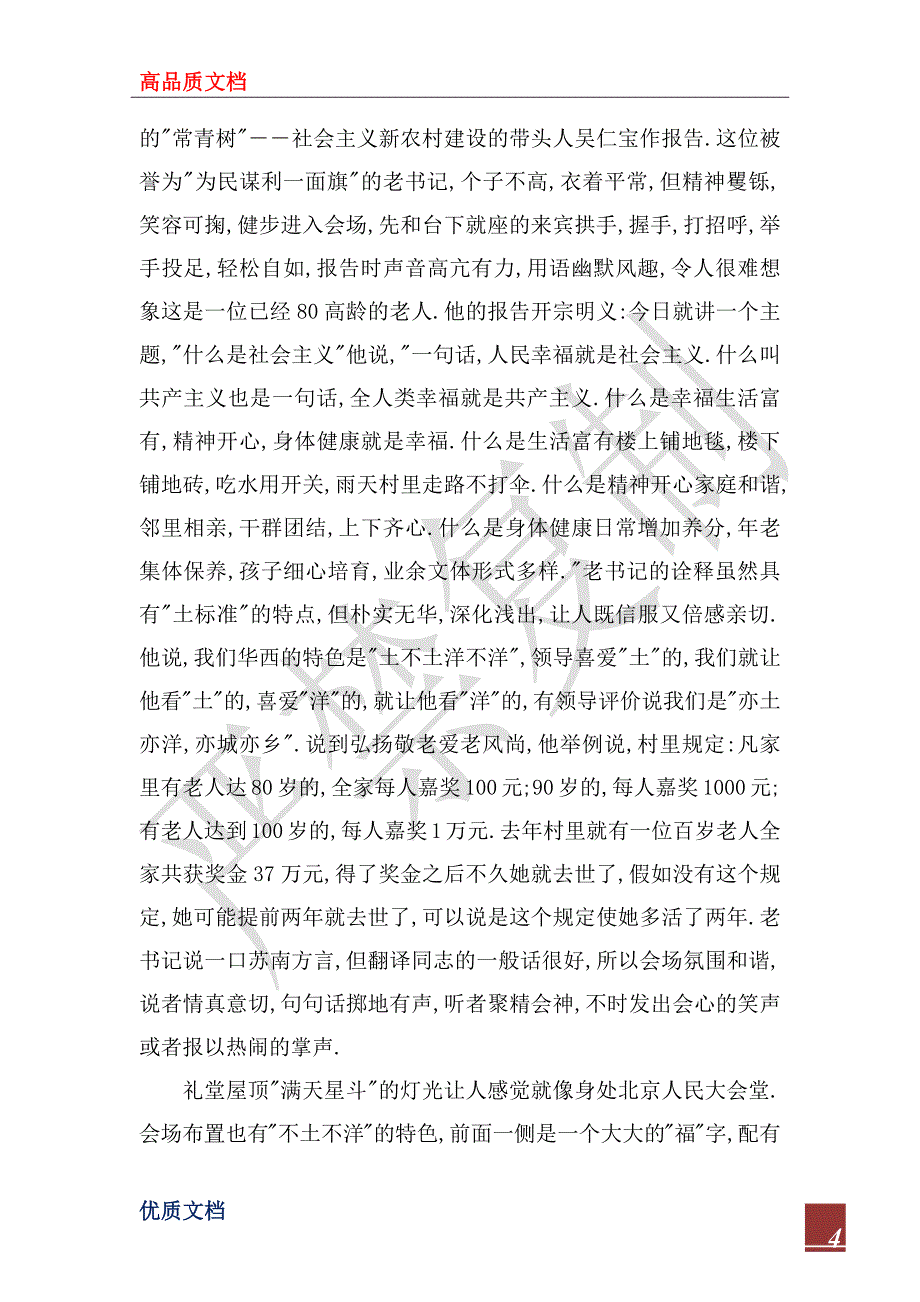 高品质文档

的"常青树"——社会主义新农村建设的带头人吴仁宝作报告.这位被誉为"为民谋利一面旗"的老书记,个子不高,衣着平常,但精神矍铄,笑容可掬,健步进入会场,先和台下就座的来宾拱手,握手,打招呼,举手投足,轻松自如,报告时声音高亢有力,用语幽默风趣,令人很难想象这是一位已经80高龄的老人.他的报告开宗明义:今日就讲一个主题,"什么是社会主义"他说,"一句话,人民幸福就是社会主义.什么叫共产主义也是一句话,全人类幸福就是共产主义.什么是幸福生活富有,精神开心,身体健康就是幸福.什么是生活富有楼上铺地毯,楼下铺地砖,吃水用开关,雨天村里走路不打伞.什么是精神开心家庭和谐,邻里相亲,干群团结,上下齐心.什么是身体健康日常增加养分,年老集体保养,孩子细心培育,业余文体形式多样."老书记的诠释虽然具有"土标准"的特点,但朴实无华,深化浅出,让人既信服又倍感亲切.他说,我们华西的特色是"土不土洋不洋",领导喜爱"土"的,我们就让他看"土"的,喜爱"洋"的,就让他看"洋"的,有领导评价说我们是"亦土亦洋,亦城亦乡".说到弘扬敬老爱老风尚,他举例说,村里规定:凡家里有老人达80岁的,全家每人嘉奖100元;90岁的,每人嘉奖1000元;有老人达到100岁的,每人嘉奖1万元.去年村里就有一位百岁老人全家共获奖金37万元,得了奖金之后不久她就去世了,假如没有这个规定,她可能提前两年就去世了,可以说是这个规定使她多活了两年.老书记说一口苏南方言,但翻译同志的一般话很好,所以会场氛围和谐,说者情真意切,句句话掷地有声,听者聚精会神,不时发出会心的笑声或者报以热闹的掌声.

礼堂屋顶"满天星斗"的灯光让人感觉就像身处北京人民大会堂.会场布置也有"不土不洋"的特色,前面一侧是一个大大的"福"字,配有

优质文档

4